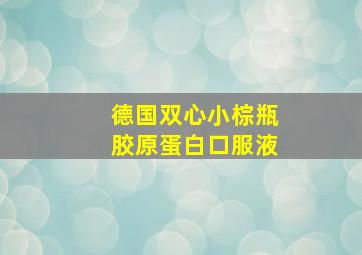 德国双心小棕瓶
胶原蛋白口服液